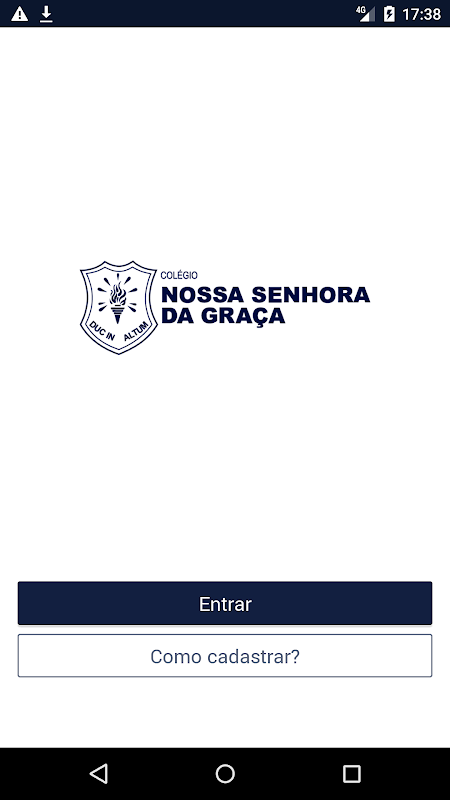 4G 17:38

DUC IN ALTUM

COLÉGIO
NOSSA SENHORA
DA GRAÇA

Entrar

Como cadastrar?